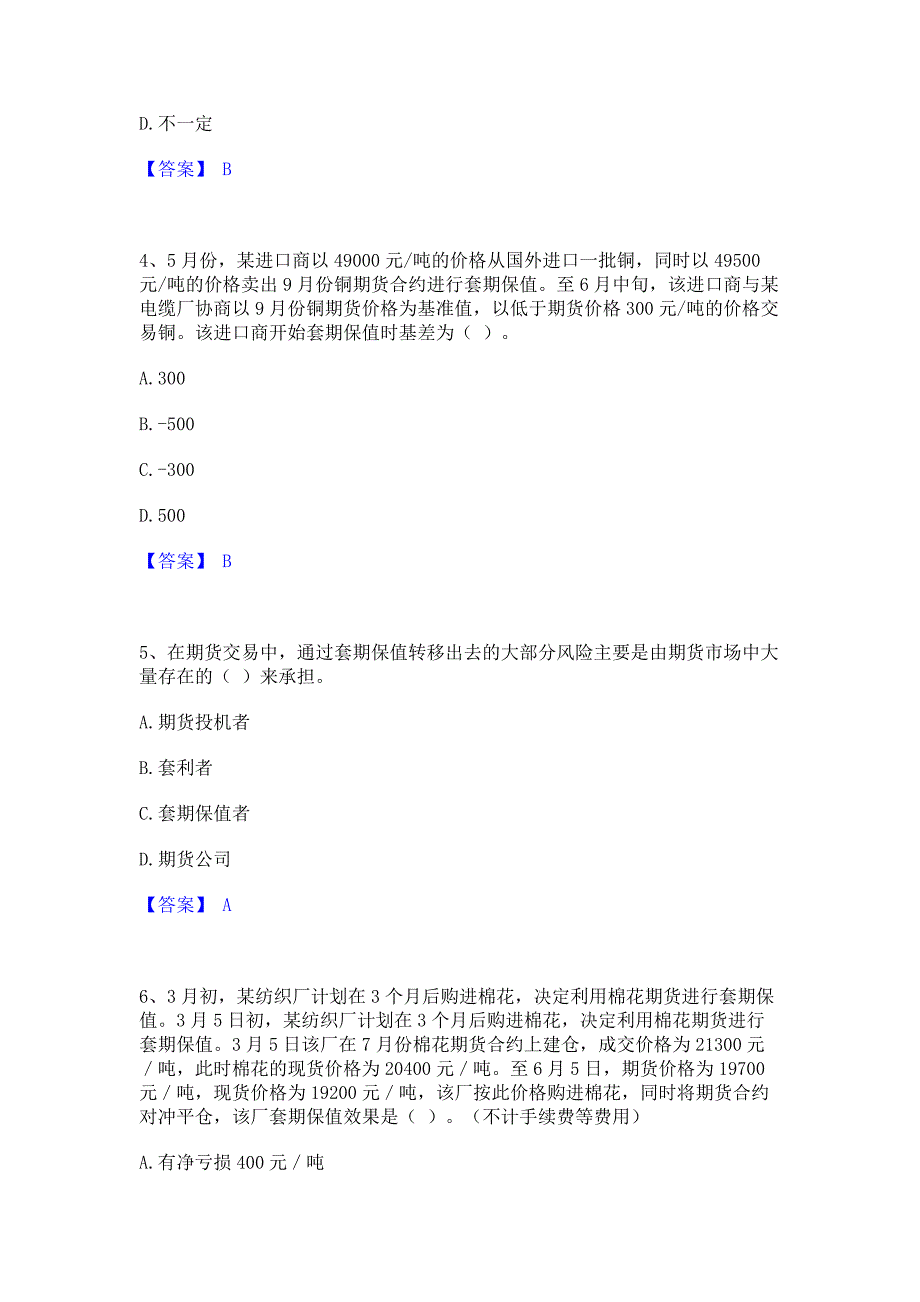 D. 不一定

【答案】 B

4、5 月份，某进口商以 49000 元/吨的价格从国外进口一批铜，同时以 49500 元/吨的价格卖出 9 月份铜期货合约进行套期保值。至 6 月中旬，该进口商与某电缆厂协商以 9 月份铜期货价格为基准值，以低于期货价格 300 元/吨的价格交易铜。该进口商开始套期保值时基差为（ ）。

A. 300

B. -500

C. -300

D. 500

【答案】 B

5、在期货交易中，通过套期保值转移出去的大部分风险主要是由期货市场中大量存在的（ ）来承担。

A. 期货投机者

B. 套利者

C. 套期保值者

D. 期货公司

【答案】 A

6、3 月初，某纺织厂计划在 3 个月后购进棉花，决定利用棉花期货进行套期保值。3 月 5 日初，某纺织厂计划在 3 个月后购进棉花，决定利用棉花期货进行套期保值。3 月 5 日该厂在 7 月份棉花期货合约上建仓，成交价格为 21300 元 / 吨，此时棉花的现货价格为 20400 元 / 吨。至 6 月 5 日，期货价格为 19700 元 / 吨，现货价格为 19200 元 / 吨，该厂按此价格购进棉花，同时将期货合约对冲平仓，该厂套期保值效果是（ ）。（不计手续费等费用）

A. 有净亏损 400 元 / 吨